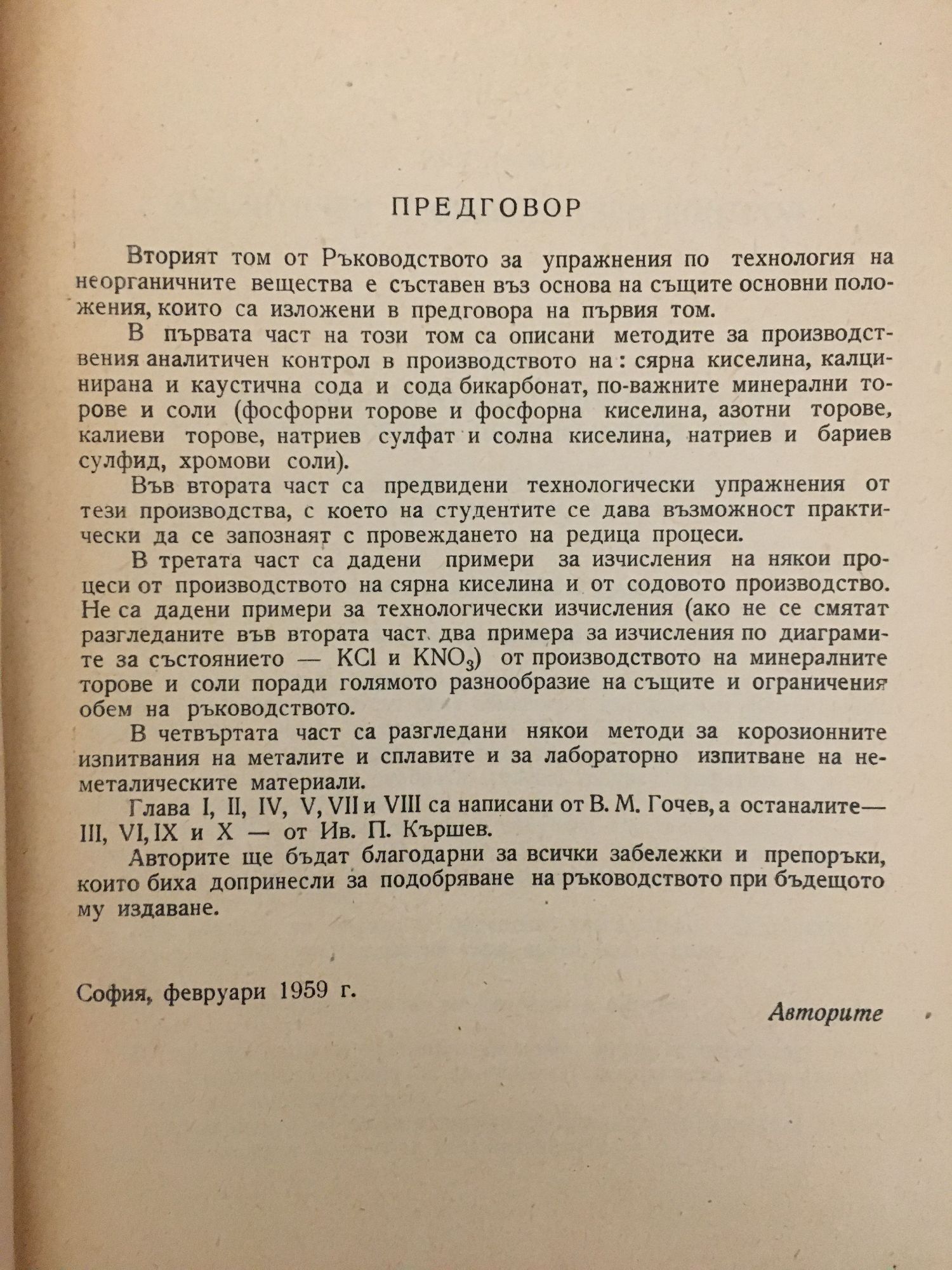 ПРЕДГОВОР

Вторият том от Ръководството за упражнения по технология на неорганичните вещества е съставен въз основа на същите основни положения, които са изложени в предговора на първия том.

В първата част на този том са описани методите за производствения аналитичен контрол в производството на: сярна киселина, калцинирана и каустична сода и сода бикарбонат, по-важните минерални торове и соли (фосфорни торове и фосфорна киселина, азотни торове, калиеви торове, натриев сулфат и солна киселина, натриев и бариев сулфид, хромови соли).

Във втората част са предвидени технологически упражнения от тези производства, с което на студентите се дава възможност практически да се запознаят с провеждането на редица процеси.

В третата част са дадени примери за изчисления на някои процеси от производството на сярна киселина и от содовото производство. Не са дадени примери за технологически изчисления (ако не се смятат разгледаните във втората част два примера за изчисления по диаграмите за състоянието — $KCl$ и $KNO_3$) от производството на минералните торове и соли поради голямото разнообразие на същите и ограничения обем на ръководството.

В четвъртата част са разгледани някои методи за корозионните изпитвания на металите и сплавите и за лабораторно изпитване на неметалическите материали.

Глава I, II, IV, V, VII и VIII са написани от В. М. Гочев, а останалите— III, VI, IX и X — от Ив. П. Кършев.

Авторите ще бъдат благодарни за всички забележки и препоръки, които биха допринесли за подобряване на ръководството при бъдещото му издаване.

София, февруари 1959 г.

Авторите